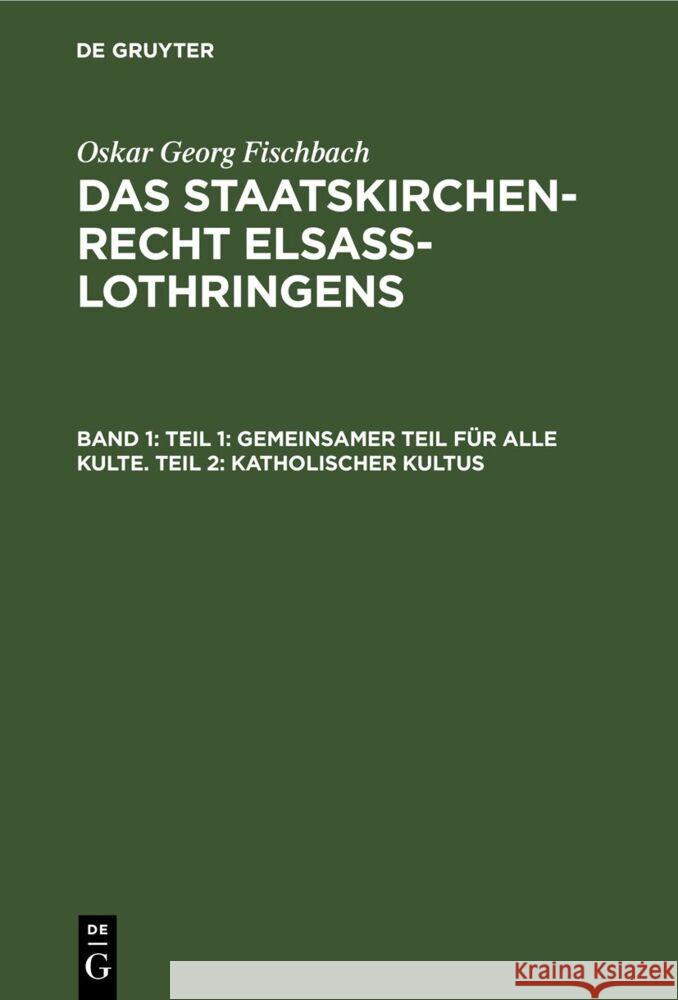 DE GRUYTER

Oskar Georg Fischbach

DAS STAATSKIRCHENRECHT ELSASS-LOTHRINGENS

BAND 1: TEIL 1: GEMEINSAMER TEIL FÜR ALLE KULTE. TEIL 2: KATHOLISCHER KULTUS

DE G